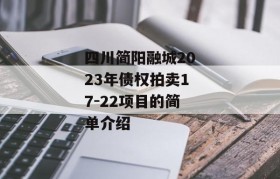 四川简阳融城2023年债权拍卖17-22项目的简单介绍